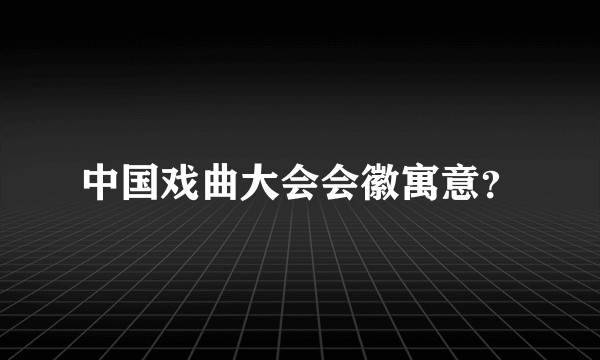 中国戏曲大会会徽寓意?